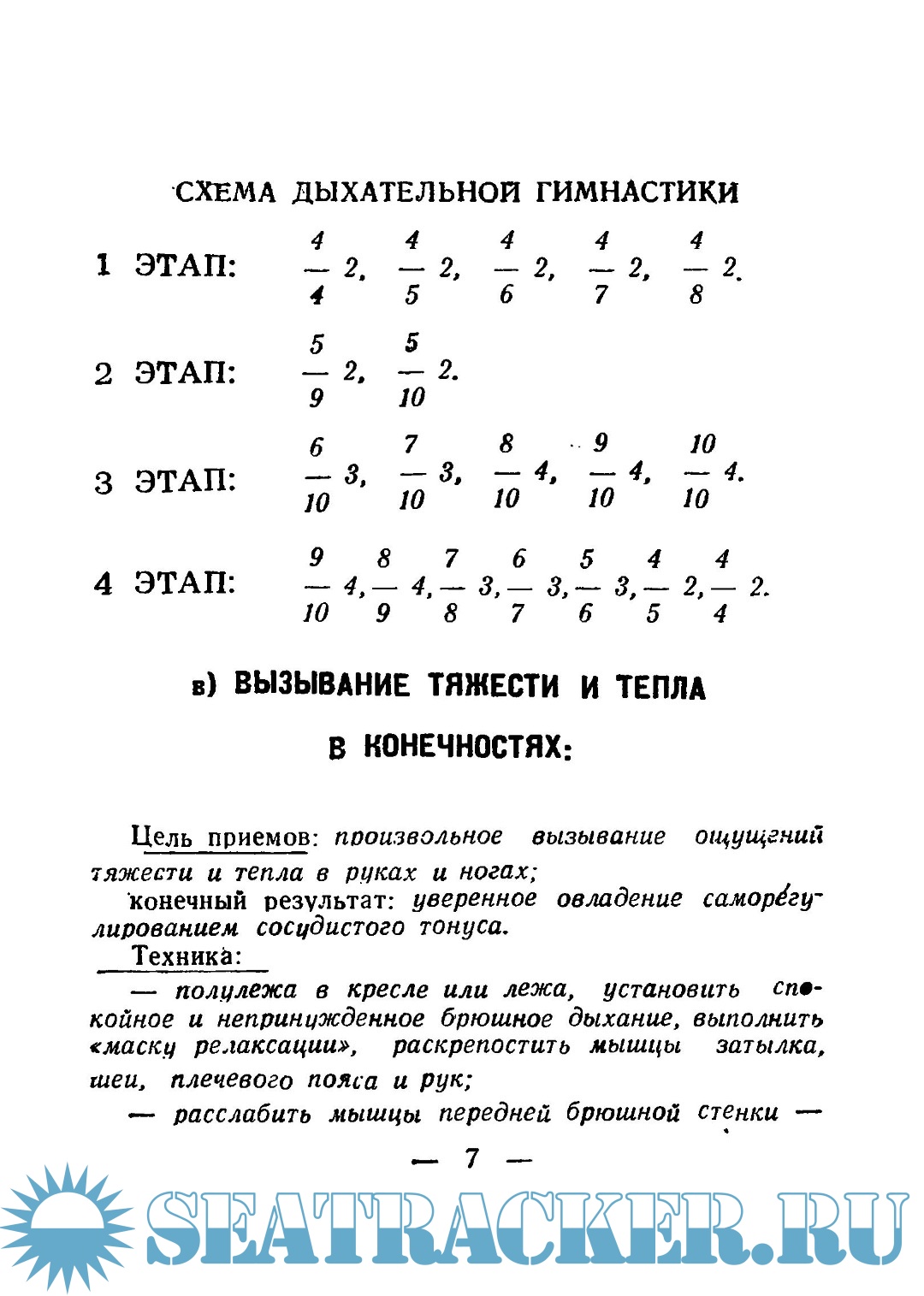 СХЕМА ДЫХАТЕЛЬНОЙ ГИМНАСТИКИ

1 ЭТАП: $\frac{4}{4}$ 2, $\frac{4}{5}$ 2, $\frac{4}{6}$ 2, $\frac{4}{7}$ 2, $\frac{4}{8}$ 2.

2 ЭТАП: $\frac{5}{9}$ 2, $\frac{5}{10}$ 2.

3 ЭТАП: $\frac{6}{10}$ 3, $\frac{7}{10}$ 3, $\frac{8}{10}$ 4, $\frac{9}{10}$ 4, $\frac{10}{10}$ 4.

4 ЭТАП: $\frac{9}{10}$ 4, $\frac{8}{9}$ 4, $\frac{7}{8}$ 3, $\frac{6}{7}$ 3, $\frac{5}{6}$ 3, $\frac{4}{5}$ 2, $\frac{4}{4}$ 2.

в) ВЫЗЫВАНИЕ ТЯЖЕСТИ И ТЕПЛА В КОНЕЧНОСТЯХ:

Цель приемов: произвольное вызывание ощущений тяжести и тепла в руках и ногах;

конечный результат: уверенное овладение саморегулированием сосудистого тонуса.

Техника:

— полулежа в кресле или лежа, установить спокойное и непринужденное брюшное дыхание, выполнить «маску релаксации», раскрепостить мышцы затылка, шеи, плечевого пояса и рук;

— расслабить мышцы передней брюшной стенки —

— 7 —

SEATRACKER.RU